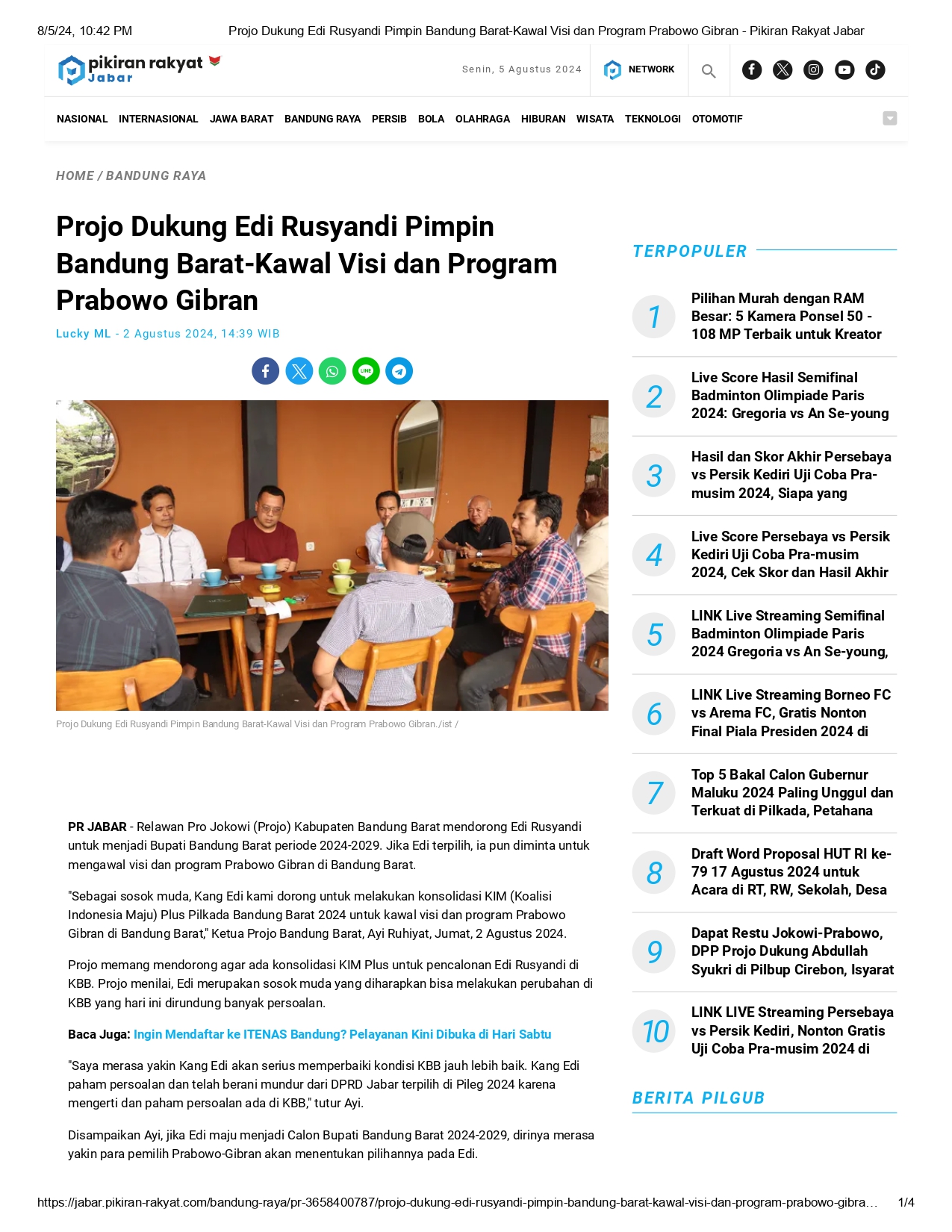 8/5/24, 10:42 PM Projo Dukung Edi Rusyandi Pimpin Bandung Barat-Kawal Visi dan Program Prabowo Gibran - Pikiran Rakyat Jabar

pikiran rakyat Jabar

Senin, 5 Agustus 2024

NETWORK

NASIONAL INTERNASIONAL JAWA BARAT BANDUNG RAYA PERSIB BOLA OLAHRAGA HIBURAN WISATA TEKNOLOGI OTOMOTIF

HOME / BANDUNG RAYA

Projo Dukung Edi Rusyandi Pimpin Bandung Barat-Kawal Visi dan Program Prabowo Gibran

Lucky ML - 2 Agustus 2024, 14:39 WIB

Projo Dukung Edi Rusyandi Pimpin Bandung Barat-Kawal Visi dan Program Prabowo Gibran./ist /

PR JABAR - Relawan Pro Jokowi (Projo) Kabupaten Bandung Barat mendorong Edi Rusyandi untuk menjadi Bupati Bandung Barat periode 2024-2029. Jika Edi terpilih, ia pun diminta untuk mengawal visi dan program Prabowo Gibran di Bandung Barat.

"Sebagai sosok muda, Kang Edi kami dorong untuk melakukan konsolidasi KIM (Koalisi Indonesia Maju) Plus Pilkada Bandung Barat 2024 untuk kawal visi dan program Prabowo Gibran di Bandung Barat," Ketua Projo Bandung Barat, Ayi Ruhiyat, Jumat, 2 Agustus 2024.

Projo memang mendorong agar ada konsolidasi KIM Plus untuk pencalonan Edi Rusyandi di KBB. Projo menilai, Edi merupakan sosok muda yang diharapkan bisa melakukan perubahan di KBB yang hari ini dirundung banyak persoalan.

Baca Juga: Ingin Mendaftar ke ITENAS Bandung? Pelayanan Kini Dibuka di Hari Sabtu

"Saya merasa yakin Kang Edi akan serius memperbaiki kondisi KBB jauh lebih baik. Kang Edi paham persoalan dan telah berani mundur dari DPRD Jabar terpilih di Pileg 2024 karena mengerti dan paham persoalan ada di KBB," tutur Ayi.

Disampaikan Ayi, jika Edi maju menjadi Calon Bupati Bandung Barat 2024-2029, dirinya merasa yakin para pemilih Prabowo-Gibran akan menentukan pilihannya pada Edi.

TERPOPULER

1 Pilihan Murah dengan RAM Besar: 5 Kamera Ponsel 50 - 108 MP Terbaik untuk Kreator

2 Live Score Hasil Semifinal Badminton Olimpiade Paris 2024: Gregoria vs An Se-young

3 Hasil dan Skor Akhir Persebaya vs Persik Kediri Uji Coba Pra-musim 2024, Siapa yang

4 Live Score Persebaya vs Persik Kediri Uji Coba Pra-musim 2024, Cek Skor dan Hasil Akhir

5 LINK Live Streaming Semifinal Badminton Olimpiade Paris 2024 Gregoria vs An Se-young,

6 LINK Live Streaming Borneo FC vs Arema FC, Gratis Nonton Final Piala Presiden 2024 di

7 Top 5 Bakal Calon Gubernur Maluku 2024 Paling Unggul dan Terkuat di Pilkada, Petahana

8 Draft Word Proposal HUT RI ke-79 17 Agustus 2024 untuk Acara di RT, RW, Sekolah, Desa

9 Dapat Restu Jokowi-Prabowo, DPP Projo Dukung Abdullah Syukri di Pilbup Cirebon, Isyarat

10 LINK LIVE Streaming Persebaya vs Persik Kediri, Nonton Gratis Uji Coba Pra-musim 2024 di

BERITA PILGUB

https://jabar.pikiran-rakyat.com/bandung-raya/pr-3658400787/projo-dukung-edi-rusyandi-pimpin-bandung-barat-kawal-visi-dan-program-prabowo-gibra... 1/4